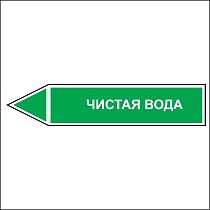 ЧИСТАЯ ВОДА